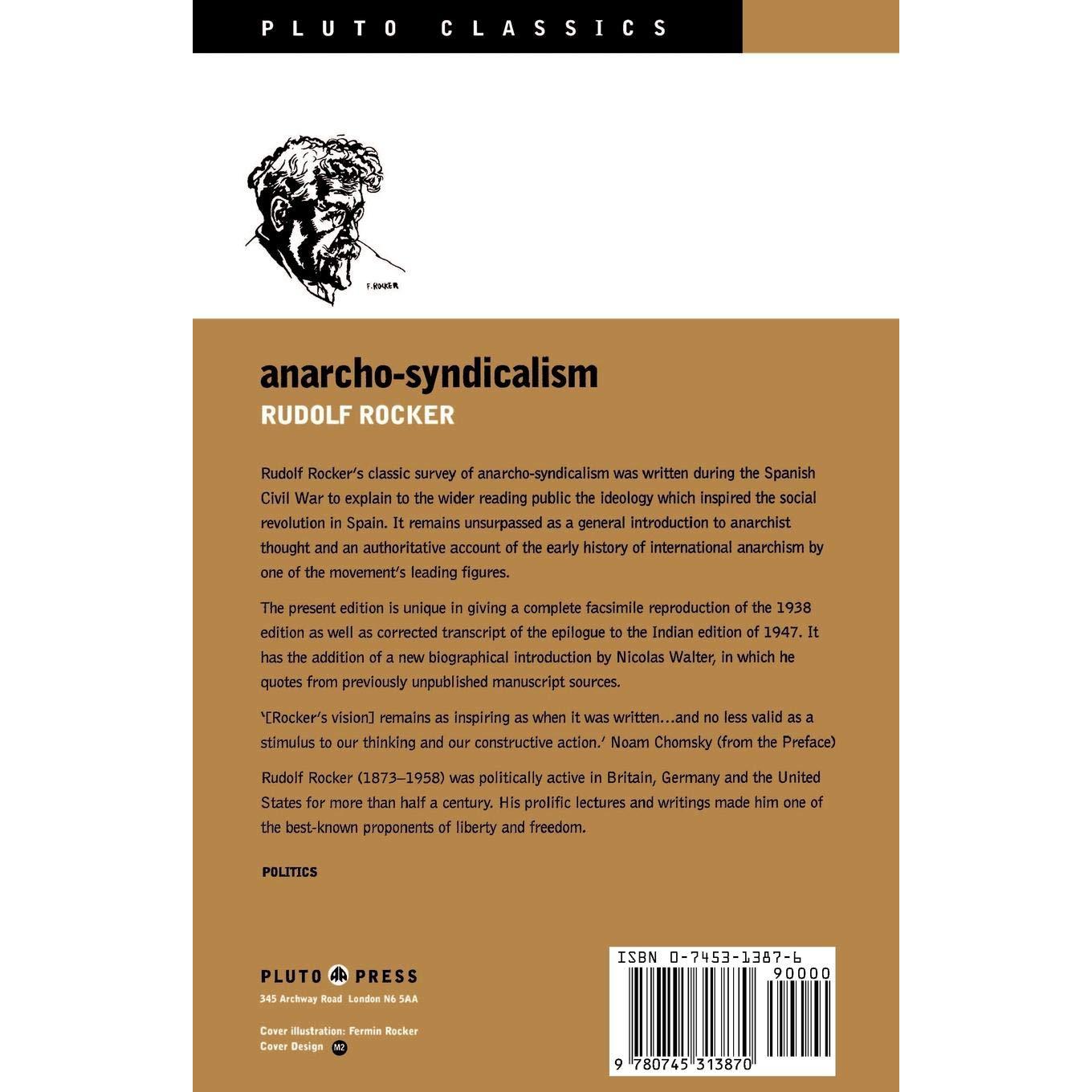 PLUTO CLASSICS

F. ROCKER

anarcho-syndicalism

RUDOLF ROCKER

Rudolf Rocker's classic survey of anarcho-syndicalism was written during the Spanish Civil War to explain to the wider reading public the ideology which inspired the social revolution in Spain. It remains unsurpassed as a general introduction to anarchist thought and an authoritative account of the early history of international anarchism by one of the movement's leading figures.

The present edition is unique in giving a complete facsimile reproduction of the 1938 edition as well as corrected transcript of the epilogue to the Indian edition of 1947. It has the addition of a new biographical introduction by Nicolas Walter, in which he quotes from previously unpublished manuscript sources.

'[Rocker's vision] remains as inspiring as when it was written…and no less valid as a stimulus to our thinking and our constructive action.' Noam Chomsky (from the Preface)

Rudolf Rocker (1873–1958) was politically active in Britain, Germany and the United States for more than half a century. His prolific lectures and writings made him one of the best-known proponents of liberty and freedom.

POLITICS

PLUTO PRESS
345 Archway Road London N6 5AA

Cover illustration: Fermin Rocker
Cover Design M2

ISBN 0-7453-1387-6
90000
9 780745 313870